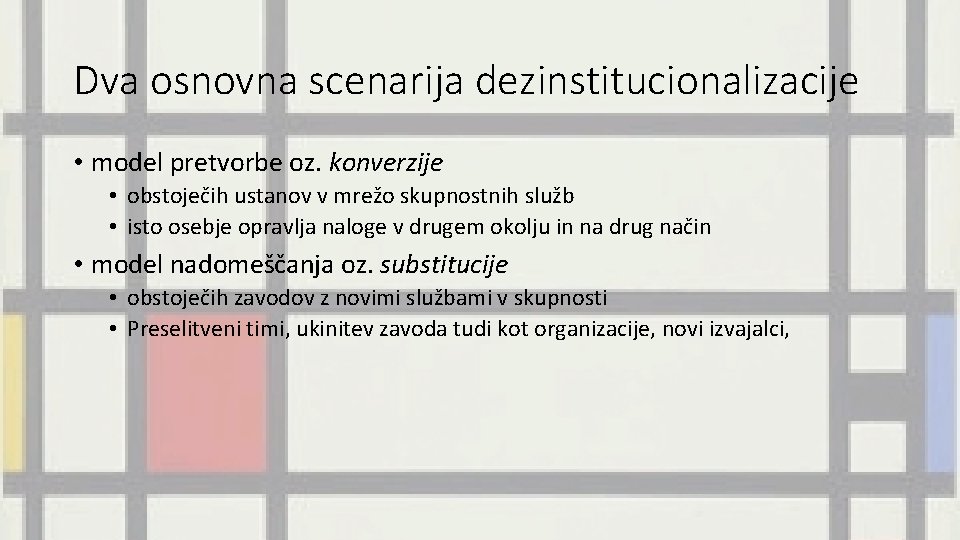 Dva osnovna scenarija dezinstitucionalizacije

• model pretvorbe oz. konverzije
  • obstoječih ustanov v mrežo skupnostnih služb
  • isto osebje opravlja naloge v drugem okolju in na drug način
• model nadomeščanja oz. substitucije
  • obstoječih zavodov z novimi službami v skupnosti
  • Preselitveni timi, ukinitev zavoda tudi kot organizacije, novi izvajalci,